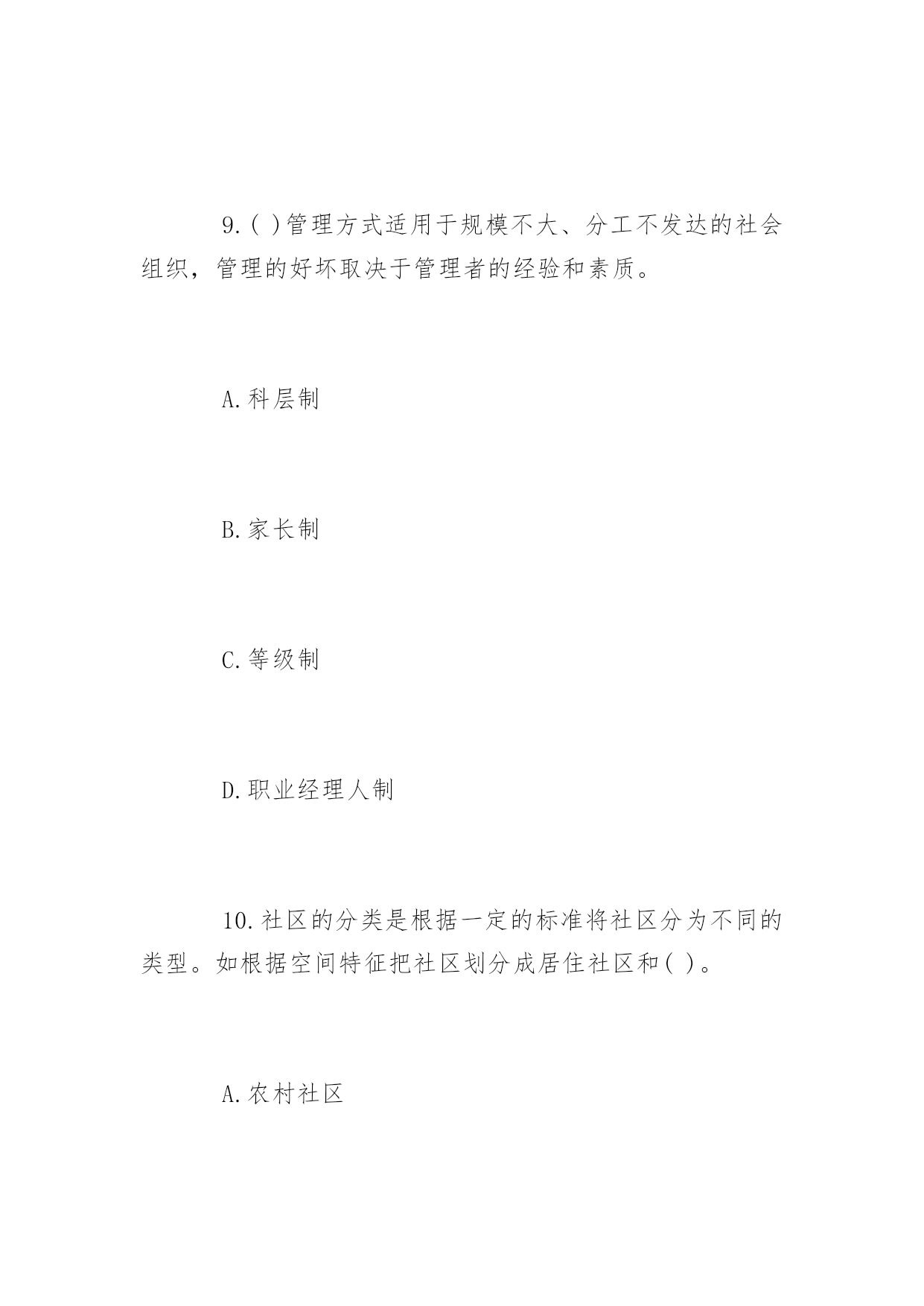 9.( )管理方式适用于规模不大、分工不发达的社会组织，管理的好坏取决于管理者的经验和素质。

A.科层制

B.家长制

C.等级制

D.职业经理人制

10.社区的分类是根据一定的标准将社区分为不同的类型。如根据空间特征把社区划分成居住社区和( )。

A.农村社区